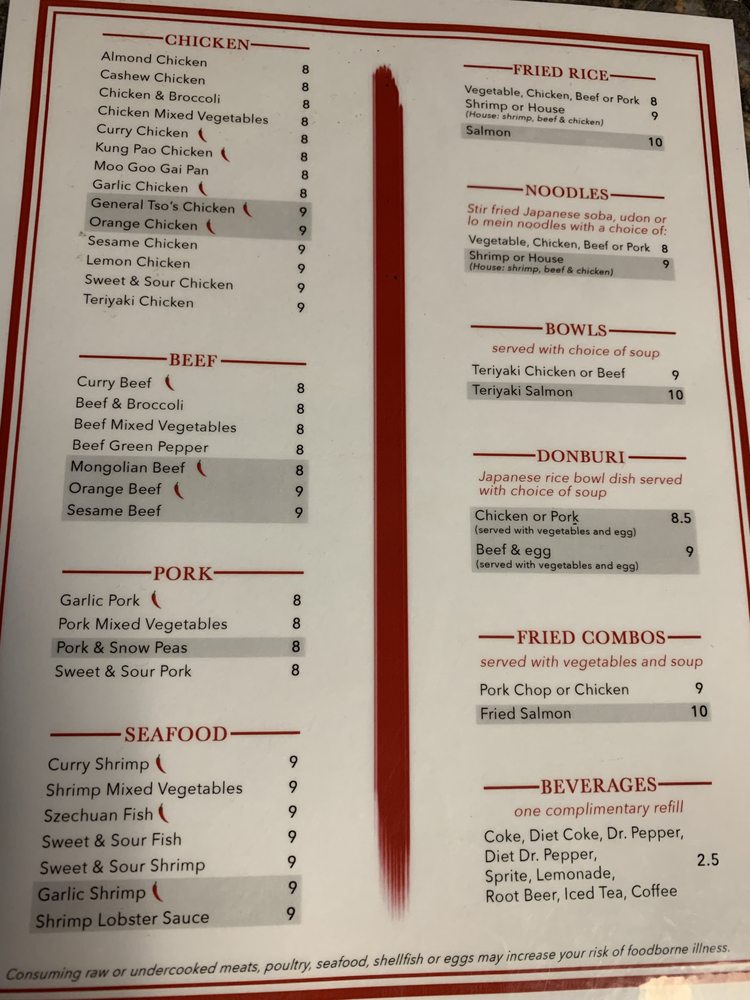 CHICKEN

Almond Chicken 8
Cashew Chicken 8
Chicken & Broccoli 8
Chicken Mixed Vegetables 8
Curry Chicken 8
Kung Pao Chicken 8
Moo Goo Gai Pan 8
Garlic Chicken 8
General Tso's Chicken 9
Orange Chicken 9
Sesame Chicken 9
Lemon Chicken 9
Sweet & Sour Chicken 9
Teriyaki Chicken 9

BEEF

Curry Beef 8
Beef & Broccoli 8
Beef Mixed Vegetables 8
Beef Green Pepper 8
Mongolian Beef 8
Orange Beef 9
Sesame Beef 9

PORK

Garlic Pork 8
Pork Mixed Vegetables 8
Pork & Snow Peas 8
Sweet & Sour Pork 8

SEAFOOD

Curry Shrimp 9
Shrimp Mixed Vegetables 9
Szechuan Fish 9
Sweet & Sour Fish 9
Sweet & Sour Shrimp 9
Garlic Shrimp 9
Shrimp Lobster Sauce 9

FRIED RICE

Vegetable, Chicken, Beef or Pork 8
Shrimp or House 9
(House: shrimp, beef & chicken)
Salmon 10

NOODLES

Stir fried Japanese soba, udon or lo mein noodles with a choice of:
Vegetable, Chicken, Beef or Pork 8
Shrimp or House 9
(House: shrimp, beef & chicken)

BOWLS

served with choice of soup
Teriyaki Chicken or Beef 9
Teriyaki Salmon 10

DONBURI

Japanese rice bowl dish served with choice of soup
Chicken or Pork 8.5
(served with vegetables and egg)
Beef & egg 9
(served with vegetables and egg)

FRIED COMBOS

served with vegetables and soup
Pork Chop or Chicken 9
Fried Salmon 10

BEVERAGES

one complimentary refill
Coke, Diet Coke, Dr. Pepper, Diet Dr. Pepper, Sprite, Lemonade, Root Beer, Iced Tea, Coffee 2.5

Consuming raw or undercooked meats, poultry, seafood, shellfish or eggs may increase your risk of foodborne illness.